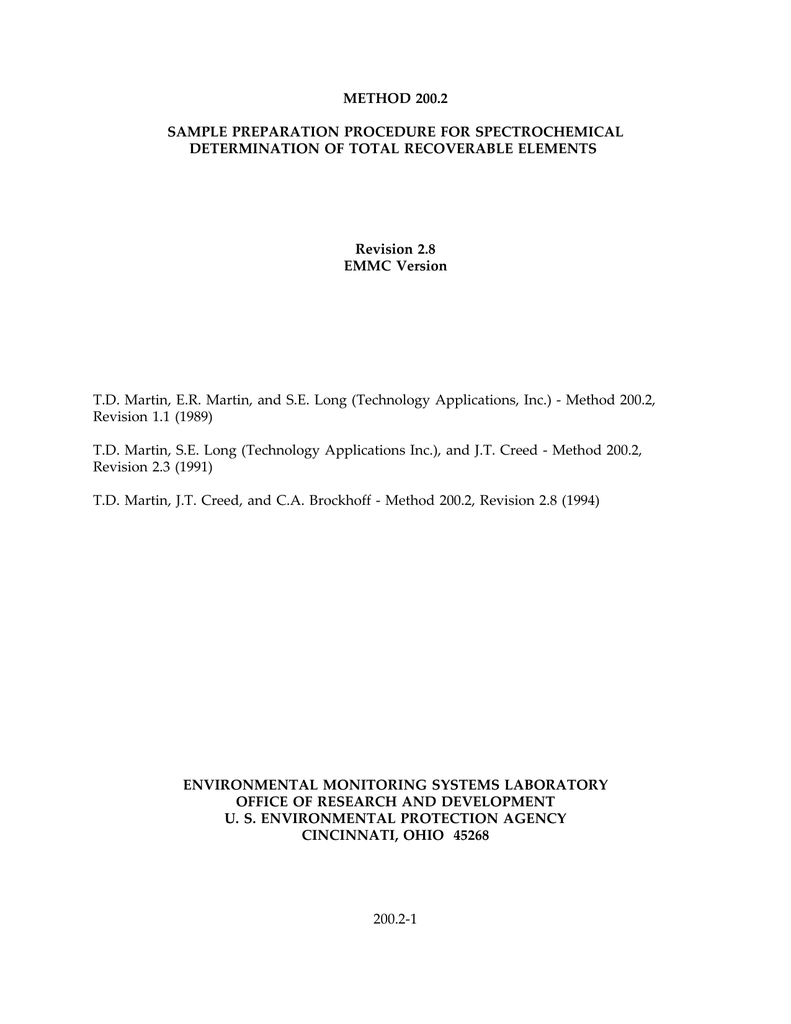 METHOD 200.2

SAMPLE PREPARATION PROCEDURE FOR SPECTROCHEMICAL DETERMINATION OF TOTAL RECOVERABLE ELEMENTS

Revision 2.8
EMMC Version

T.D. Martin, E.R. Martin, and S.E. Long (Technology Applications, Inc.) - Method 200.2, Revision 1.1 (1989)

T.D. Martin, S.E. Long (Technology Applications Inc.), and J.T. Creed - Method 200.2, Revision 2.3 (1991)

T.D. Martin, J.T. Creed, and C.A. Brockhoff - Method 200.2, Revision 2.8 (1994)

ENVIRONMENTAL MONITORING SYSTEMS LABORATORY
OFFICE OF RESEARCH AND DEVELOPMENT
U. S. ENVIRONMENTAL PROTECTION AGENCY
CINCINNATI, OHIO 45268

200.2-1